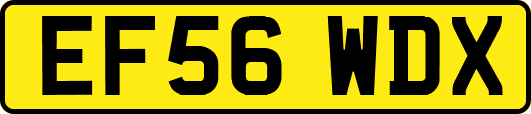 EF56 WDX